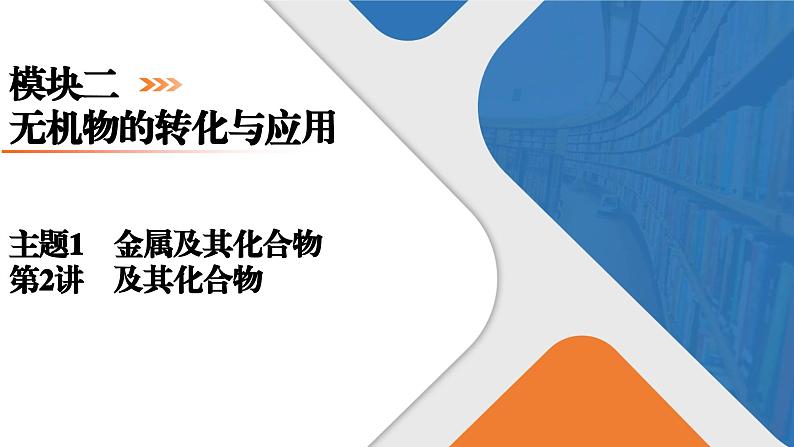 模块二
无机物的转化与应用

主题1　金属及其化合物
第2讲　及其化合物